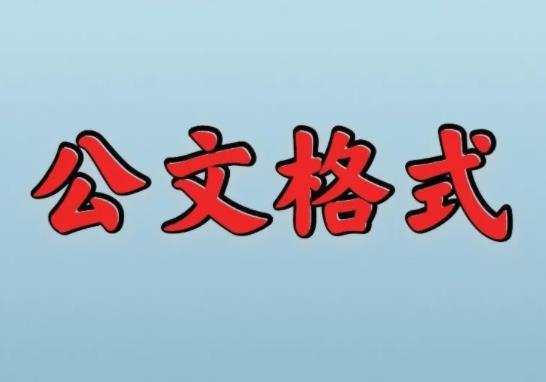 公文格式